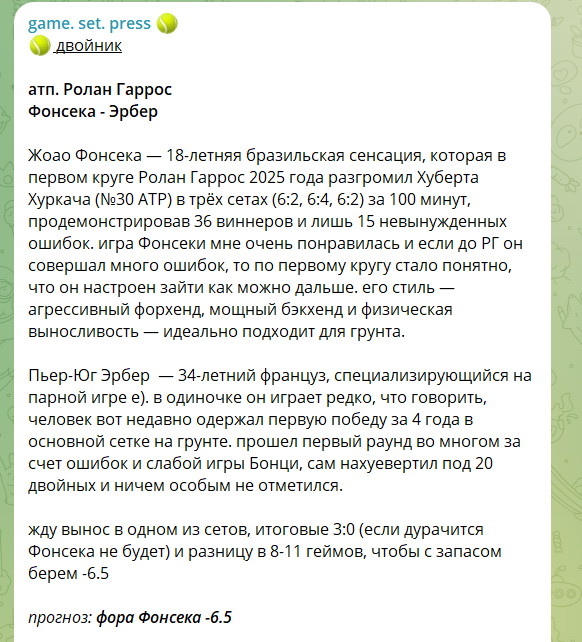 game. set. press 🎾
🎾 двойник

атп. Ролан Гаррос
Фонсека - Эрбер

Жоао Фонсека — 18-летняя бразильская сенсация, которая в первом круге Ролан Гаррос 2025 года разгромил Хуберта Хуркача (№30 ATP) в трёх сетах (6:2, 6:4, 6:2) за 100 минут, продемонстрировав 36 виннеров и лишь 15 невынужденных ошибок. игра Фонсеки мне очень понравилась и если до РГ он совершал много ошибок, то по первому кругу стало понятно, что он настроен зайти как можно дальше. его стиль — агрессивный форхенд, мощный бэкхенд и физическая выносливость — идеально подходит для грунта.

Пьер-Юг Эрбер — 34-летний француз, специализирующийся на парной игре е). в одиночке он играет редко, что говорить, человек вот недавно одержал первую победу за 4 года в основной сетке на грунте. прошел первый раунд во многом за счет ошибок и слабой игры Бонци, сам нахуевертил под 20 двойных и ничем особым не отметился.

жду вынос в одном из сетов, итоговые 3:0 (если дурачится Фонсека не будет) и разницу в 8-11 геймов, чтобы с запасом берем -6.5

прогноз: фора Фонсека -6.5